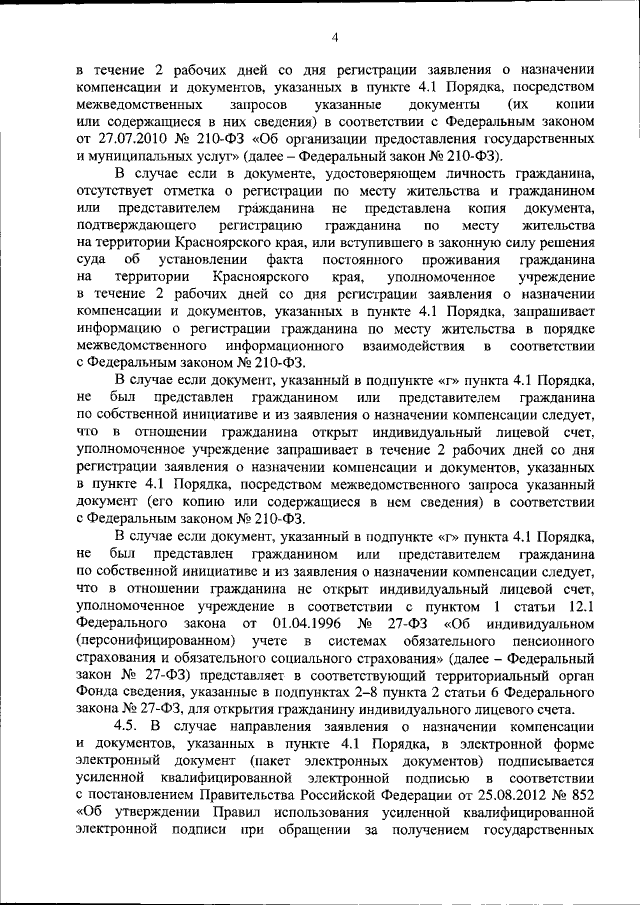 4

в течение 2 рабочих дней со дня регистрации заявления о назначении компенсации и документов, указанных в пункте 4.1 Порядка, посредством межведомственных запросов указанные документы (их копии или содержащиеся в них сведения) в соответствии с Федеральным законом от 27.07.2010 № 210-ФЗ «Об организации предоставления государственных и муниципальных услуг» (далее – Федеральный закон № 210-ФЗ).

В случае если в документе, удостоверяющем личность гражданина, отсутствует отметка о регистрации по месту жительства и гражданином или представителем гражданина не представлена копия документа, подтверждающего регистрацию гражданина по месту жительства на территории Красноярского края, или вступившего в законную силу решения суда об установлении факта постоянного проживания гражданина на территории Красноярского края, уполномоченное учреждение в течение 2 рабочих дней со дня регистрации заявления о назначении компенсации и документов, указанных в пункте 4.1 Порядка, запрашивает информацию о регистрации гражданина по месту жительства в порядке межведомственного информационного взаимодействия в соответствии с Федеральным законом № 210-ФЗ.

В случае если документ, указанный в подпункте «г» пункта 4.1 Порядка, не был представлен гражданином или представителем гражданина по собственной инициативе и из заявления о назначении компенсации следует, что в отношении гражданина открыт индивидуальный лицевой счет, уполномоченное учреждение запрашивает в течение 2 рабочих дней со дня регистрации заявления о назначении компенсации и документов, указанных в пункте 4.1 Порядка, посредством межведомственного запроса указанный документ (его копию или содержащиеся в нем сведения) в соответствии с Федеральным законом № 210-ФЗ.

В случае если документ, указанный в подпункте «г» пункта 4.1 Порядка, не был представлен гражданином или представителем гражданина по собственной инициативе и из заявления о назначении компенсации следует, что в отношении гражданина не открыт индивидуальный лицевой счет, уполномоченное учреждение в соответствии с пунктом 1 статьи 12.1 Федерального закона от 01.04.1996 № 27-ФЗ «Об индивидуальном (персонифицированном) учете в системах обязательного пенсионного страхования и обязательного социального страхования» (далее – Федеральный закон № 27-ФЗ) представляет в соответствующий территориальный орган Фонда сведения, указанные в подпунктах 2–8 пункта 2 статьи 6 Федерального закона № 27-ФЗ, для открытия гражданину индивидуального лицевого счета.

4.5. В случае направления заявления о назначении компенсации и документов, указанных в пункте 4.1 Порядка, в электронной форме электронный документ (пакет электронных документов) подписывается усиленной квалифицированной электронной подписью в соответствии с постановлением Правительства Российской Федерации от 25.08.2012 № 852 «Об утверждении Правил использования усиленной квалифицированной электронной подписи при обращении за получением государственных